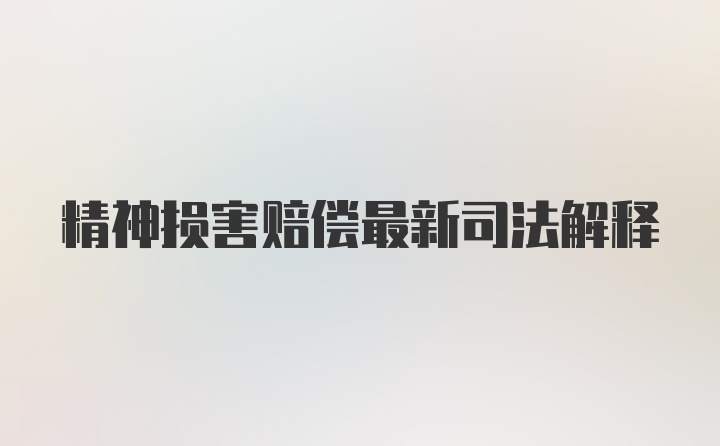 精神损害赔偿最新司法解释